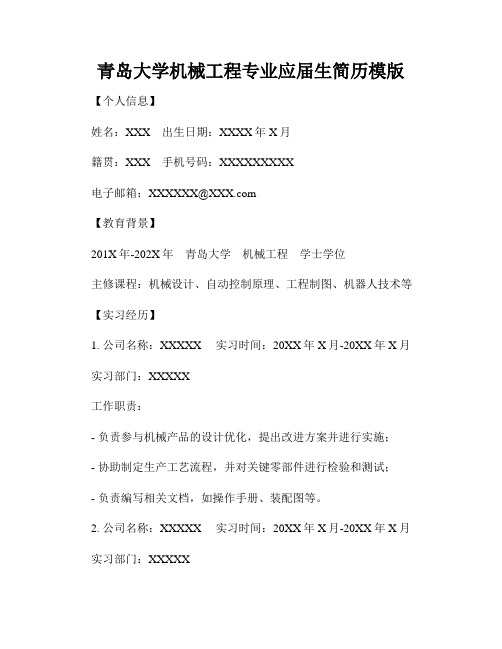 青岛大学机械工程专业应届生简历模版

【个人信息】

姓名：XXX　出生日期：XXXX 年 X 月

籍贯：XXX　手机号码：XXXXXXXXXX

电子邮箱：XXXXXX@XXX.com

【教育背景】

201X 年-202X 年　青岛大学　机械工程　学士学位

主修课程：机械设计、自动控制原理、工程制图、机器人技术等

【实习经历】

1. 公司名称：XXXXX　实习时间：20XX 年 X 月-20XX 年 X 月

实习部门：XXXXX

工作职责：

- 负责参与机械产品的设计优化，提出改进方案并进行实施；

- 协助制定生产工艺流程，并对关键零部件进行检验和测试；

- 负责编写相关文档，如操作手册、装配图等。

2. 公司名称：XXXXX　实习时间：20XX 年 X 月-20XX 年 X 月

实习部门：XXXXX